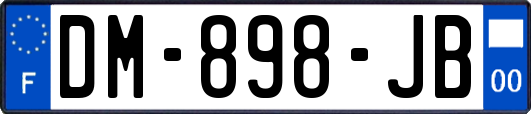 F
DM-898-JB
00